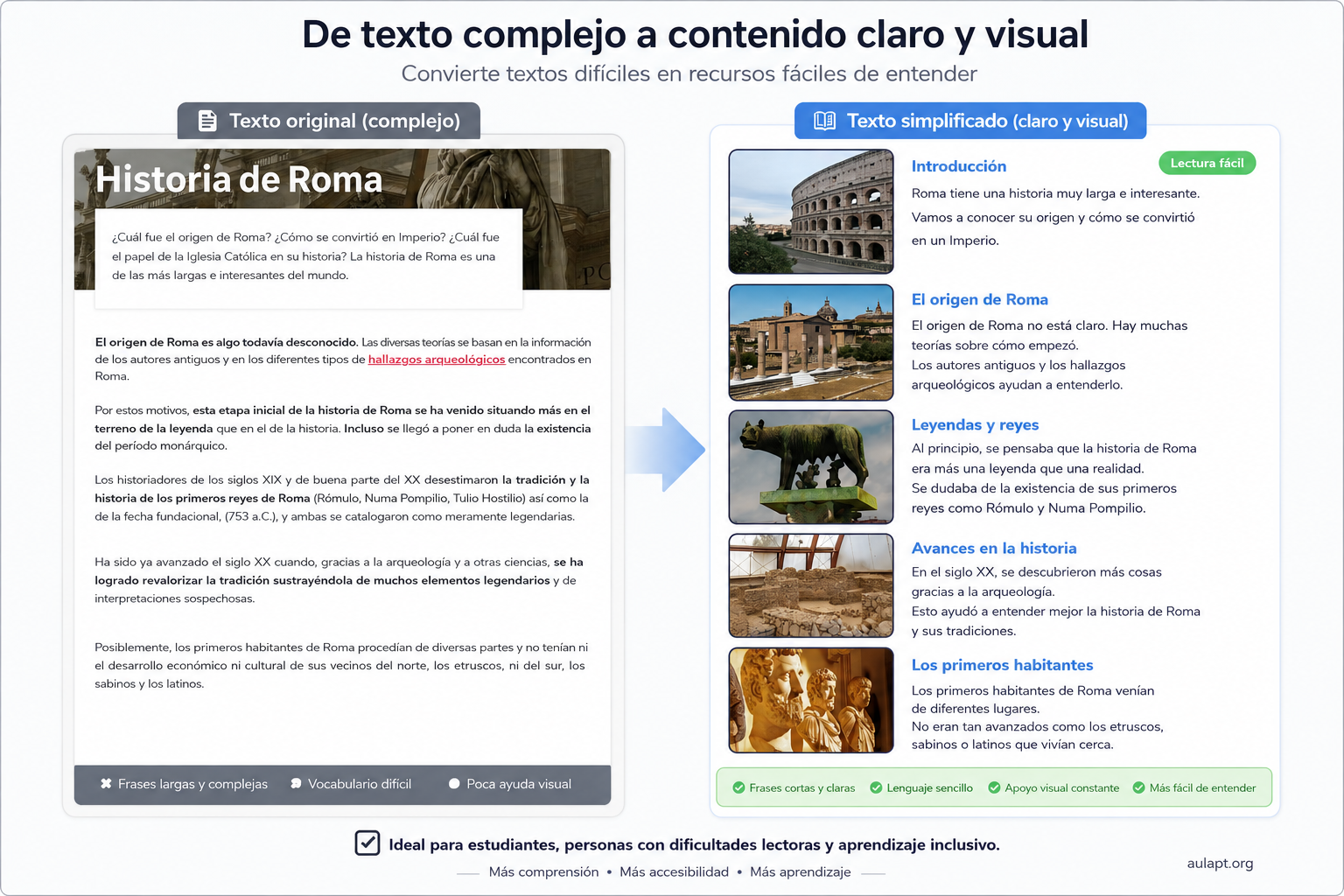 De texto complejo a contenido claro y visual
Convierte textos difíciles en recursos fáciles de entender

Texto original (complejo)

Historia de Roma

¿Cuál fue el origen de Roma? ¿Cómo se convirtió en Imperio? ¿Cuál fue el papel de la Iglesia Católica en su historia? La historia de Roma es una de las más largas e interesantes del mundo.

El origen de Roma es algo todavía desconocido. Las diversas teorías se basan en la información de los autores antiguos y en los diferentes tipos de hallazgos arqueológicos encontrados en Roma.

Por estos motivos, esta etapa inicial de la historia de Roma se ha venido situando más en el terreno de la leyenda que en el de la historia. Incluso se llegó a poner en duda la existencia del período monárquico.

Los historiadores de los siglos XIX y de buena parte del XX desestimaron la tradición y la historia de los primeros reyes de Roma (Rómulo, Numa Pompilio, Tulio Hostilio) así como la de la fecha fundacional, (753 a.C.), y ambas se catalogaron como meramente legendarias.

Ha sido ya avanzado el siglo XX cuando, gracias a la arqueología y a otras ciencias, se ha logrado revalorizar la tradición sustrayéndola de muchos elementos legendarios y de interpretaciones sospechosas.

Posiblemente, los primeros habitantes de Roma procedían de diversas partes y no tenían ni el desarrollo económico ni cultural de sus vecinos del norte, los etruscos, ni del sur, los sabinos y los latinos.

Frases largas y complejas Vocabulario difícil Poca ayuda visual

Texto simplificado (claro y visual)

Lectura fácil

Introducción
Roma tiene una historia muy larga e interesante.
Vamos a conocer su origen y cómo se convirtió en un Imperio.

El origen de Roma
El origen de Roma no está claro. Hay muchas teorías sobre cómo empezó.
Los autores antiguos y los hallazgos arqueológicos ayudan a entenderlo.

Leyendas y reyes
Al principio, se pensaba que la historia de Roma era más una leyenda que una realidad.
Se dudaba de la existencia de sus primeros reyes como Rómulo y Numa Pompilio.

Avances en la historia
En el siglo XX, se descubrieron más cosas gracias a la arqueología.
Esto ayudó a entender mejor la historia de Roma y sus tradiciones.

Los primeros habitantes
Los primeros habitantes de Roma venían de diferentes lugares.
No eran tan avanzados como los etruscos, sabinos o latinos que vivían cerca.

Frases cortas y claras Lenguaje sencillo Apoyo visual constante Más fácil de entender

Ideal para estudiantes, personas con dificultades lectoras y aprendizaje inclusivo.
Más comprensión • Más accesibilidad • Más aprendizaje
aulapt.org